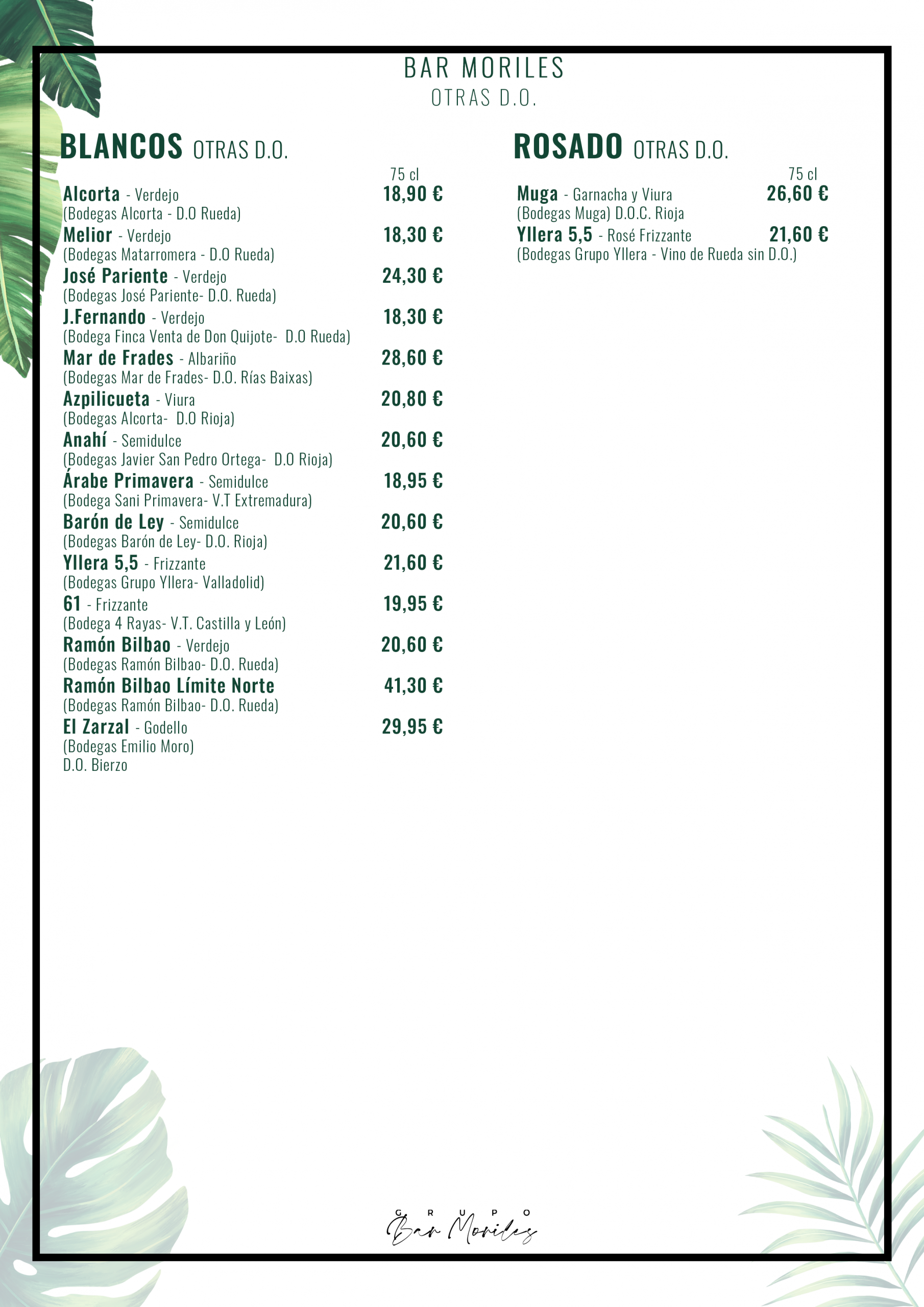 BAR MORILES
OTRAS D.O.

BLANCOS OTRAS D.O.

75 cl

Alcorta - Verdejo 18,90 €
(Bodegas Alcorta - D.O Rueda)

Melior - Verdejo 18,30 €
(Bodegas Matarromera - D.O Rueda)

José Pariente - Verdejo 24,30 €
(Bodegas José Pariente- D.O. Rueda)

J.Fernando - Verdejo 18,30 €
(Bodega Finca Venta de Don Quijote- D.O Rueda)

Mar de Frades - Albariño 28,60 €
(Bodegas Mar de Frades- D.O. Rías Baixas)

Azpilicueta - Viura 20,80 €
(Bodegas Alcorta- D.O Rioja)

Anahí - Semidulce 20,60 €
(Bodegas Javier San Pedro Ortega- D.O Rioja)

Árabe Primavera - Semidulce 18,95 €
(Bodega Sani Primavera- V.T Extremadura)

Barón de Ley - Semidulce 20,60 €
(Bodegas Barón de Ley- D.O. Rioja)

Yllera 5,5 - Frizzante 21,60 €
(Bodegas Grupo Yllera- Valladolid)

61 - Frizzante 19,95 €
(Bodega 4 Rayas- V.T. Castilla y León)

Ramón Bilbao - Verdejo 20,60 €
(Bodegas Ramón Bilbao- D.O. Rueda)

Ramón Bilbao Límite Norte 41,30 €
(Bodegas Ramón Bilbao- D.O. Rueda)

El Zarzal - Godello 29,95 €
(Bodegas Emilio Moro)
D.O. Bierzo

ROSADO OTRAS D.O.

75 cl

Muga - Garnacha y Viura 26,60 €
(Bodegas Muga) D.O.C. Rioja

Yllera 5,5 - Rosé Frizzante 21,60 €
(Bodegas Grupo Yllera - Vino de Rueda sin D.O.)

GRUPO
Bar Moriles